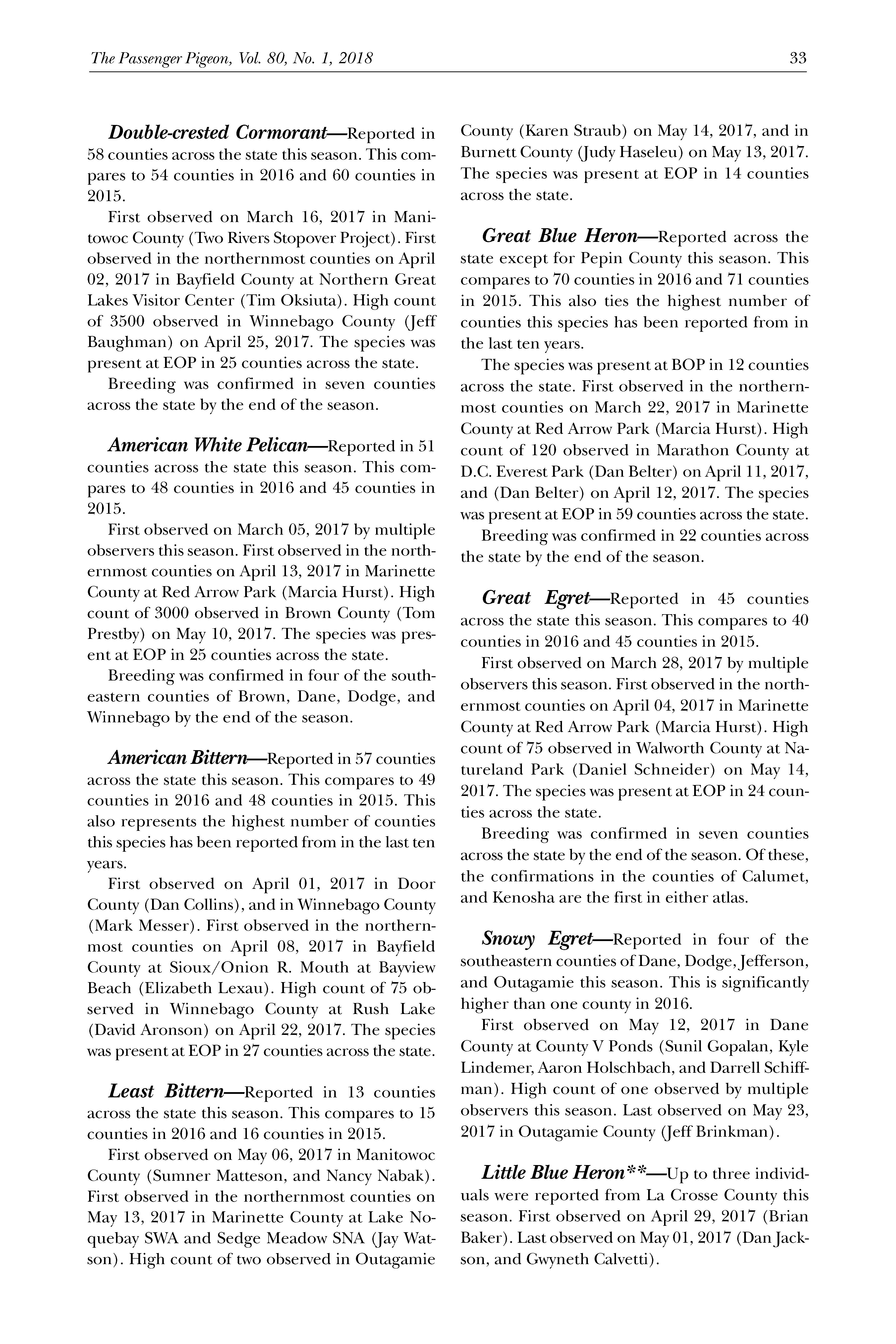 The Passenger Pigeon, Vol. 80, No. 1, 2018

33

Double-crested Cormorant—Reported in 58 counties across the state this season. This compares to 54 counties in 2016 and 60 counties in 2015.

First observed on March 16, 2017 in Manitowoc County (Two Rivers Stopover Project). First observed in the northernmost counties on April 02, 2017 in Bayfield County at Northern Great Lakes Visitor Center (Tim Oksiuta). High count of 3500 observed in Winnebago County (Jeff Baughman) on April 25, 2017. The species was present at EOP in 25 counties across the state.

Breeding was confirmed in seven counties across the state by the end of the season.

American White Pelican—Reported in 51 counties across the state this season. This compares to 48 counties in 2016 and 45 counties in 2015.

First observed on March 05, 2017 by multiple observers this season. First observed in the northernmost counties on April 13, 2017 in Marinette County at Red Arrow Park (Marcia Hurst). High count of 3000 observed in Brown County (Tom Prestby) on May 10, 2017. The species was present at EOP in 25 counties across the state.

Breeding was confirmed in four of the southeastern counties of Brown, Dane, Dodge, and Winnebago by the end of the season.

American Bittern—Reported in 57 counties across the state this season. This compares to 49 counties in 2016 and 48 counties in 2015. This also represents the highest number of counties this species has been reported from in the last ten years.

First observed on April 01, 2017 in Door County (Dan Collins), and in Winnebago County (Mark Messer). First observed in the northernmost counties on April 08, 2017 in Bayfield County at Sioux/Onion R. Mouth at Bayview Beach (Elizabeth Lexau). High count of 75 observed in Winnebago County at Rush Lake (David Aronson) on April 22, 2017. The species was present at EOP in 27 counties across the state.

Least Bittern—Reported in 13 counties across the state this season. This compares to 15 counties in 2016 and 16 counties in 2015.

First observed on May 06, 2017 in Manitowoc County (Sumner Matteson, and Nancy Nabak). First observed in the northernmost counties on May 13, 2017 in Marinette County at Lake Noquebay SWA and Sedge Meadow SNA (Jay Watson). High count of two observed in Outagamie County (Karen Straub) on May 14, 2017, and in Burnett County (Judy Haseleu) on May 13, 2017. The species was present at EOP in 14 counties across the state.

Great Blue Heron—Reported across the state except for Pepin County this season. This compares to 70 counties in 2016 and 71 counties in 2015. This also ties the highest number of counties this species has been reported from in the last ten years.

The species was present at BOP in 12 counties across the state. First observed in the northernmost counties on March 22, 2017 in Marinette County at Red Arrow Park (Marcia Hurst). High count of 120 observed in Marathon County at D.C. Everest Park (Dan Belter) on April 11, 2017, and (Dan Belter) on April 12, 2017. The species was present at EOP in 59 counties across the state.

Breeding was confirmed in 22 counties across the state by the end of the season.

Great Egret—Reported in 45 counties across the state this season. This compares to 40 counties in 2016 and 45 counties in 2015.

First observed on March 28, 2017 by multiple observers this season. First observed in the northernmost counties on April 04, 2017 in Marinette County at Red Arrow Park (Marcia Hurst). High count of 75 observed in Walworth County at Natureland Park (Daniel Schneider) on May 14, 2017. The species was present at EOP in 24 counties across the state.

Breeding was confirmed in seven counties across the state by the end of the season. Of these, the confirmations in the counties of Calumet, and Kenosha are the first in either atlas.

Snowy Egret—Reported in four of the southeastern counties of Dane, Dodge, Jefferson, and Outagamie this season. This is significantly higher than one county in 2016.

First observed on May 12, 2017 in Dane County at County V Ponds (Sunil Gopalan, Kyle Lindemer, Aaron Holschbach, and Darrell Schiffman). High count of one observed by multiple observers this season. Last observed on May 23, 2017 in Outagamie County (Jeff Brinkman).

Little Blue Heron**—Up to three individuals were reported from La Crosse County this season. First observed on April 29, 2017 (Brian Baker). Last observed on May 01, 2017 (Dan Jackson, and Gwyneth Calvetti).